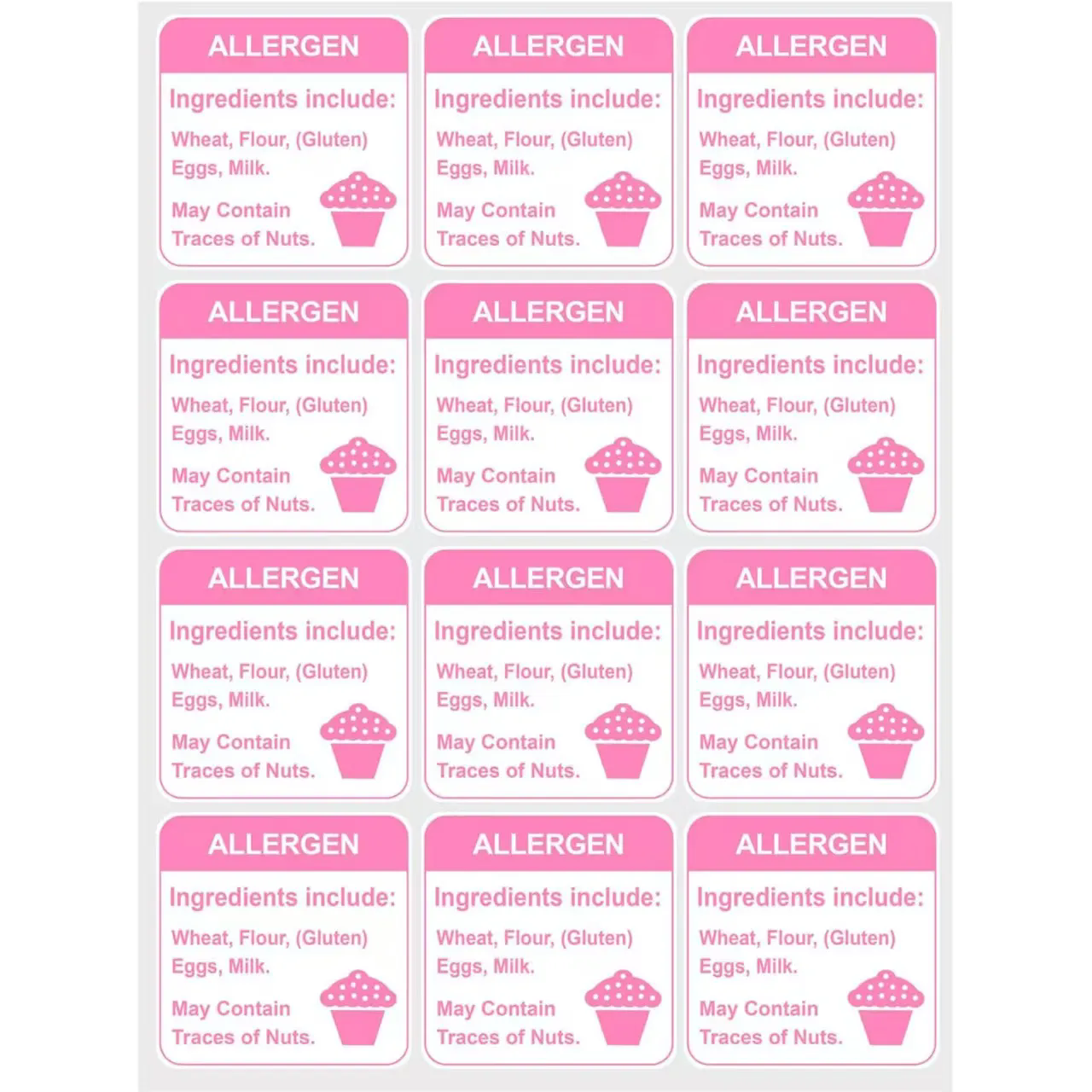 ALLERGEN

Ingredients include:

Wheat, Flour, (Gluten) Eggs, Milk.

May Contain Traces of Nuts.

ALLERGEN

Ingredients include:

Wheat, Flour, (Gluten) Eggs, Milk.

May Contain Traces of Nuts.

ALLERGEN

Ingredients include:

Wheat, Flour, (Gluten) Eggs, Milk.

May Contain Traces of Nuts.

ALLERGEN

Ingredients include:

Wheat, Flour, (Gluten) Eggs, Milk.

May Contain Traces of Nuts.

ALLERGEN

Ingredients include:

Wheat, Flour, (Gluten) Eggs, Milk.

May Contain Traces of Nuts.

ALLERGEN

Ingredients include:

Wheat, Flour, (Gluten) Eggs, Milk.

May Contain Traces of Nuts.

ALLERGEN

Ingredients include:

Wheat, Flour, (Gluten) Eggs, Milk.

May Contain Traces of Nuts.

ALLERGEN

Ingredients include:

Wheat, Flour, (Gluten) Eggs, Milk.

May Contain Traces of Nuts.

ALLERGEN

Ingredients include:

Wheat, Flour, (Gluten) Eggs, Milk.

May Contain Traces of Nuts.

ALLERGEN

Ingredients include:

Wheat, Flour, (Gluten) Eggs, Milk.

May Contain Traces of Nuts.

ALLERGEN

Ingredients include:

Wheat, Flour, (Gluten) Eggs, Milk.

May Contain Traces of Nuts.

ALLERGEN

Ingredients include:

Wheat, Flour, (Gluten) Eggs, Milk.

May Contain Traces of Nuts.